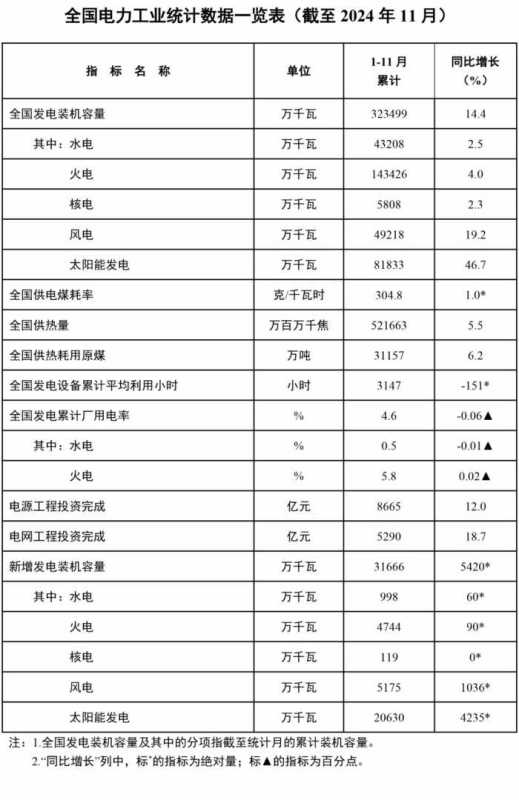 全国电力工业统计数据一览表（截至2024年11月）

| 指标名称 | 单位 | 1-11月累计 | 同比增长（%） |
|---|---|---|---|
| 全国发电装机容量 | 万千瓦 | 323499 | 14.4 |
| 其中：水电 | 万千瓦 | 43208 | 2.5 |
| 火电 | 万千瓦 | 143426 | 4.0 |
| 核电 | 万千瓦 | 5808 | 2.3 |
| 风电 | 万千瓦 | 49218 | 19.2 |
| 太阳能发电 | 万千瓦 | 81833 | 46.7 |
| 全国供电煤耗率 | 克/千瓦时 | 304.8 | 1.0* |
| 全国供热量 | 万百万千焦 | 521663 | 5.5 |
| 全国供热耗用原煤 | 万吨 | 31157 | 6.2 |
| 全国发电设备累计平均利用小时 | 小时 | 3147 | -151* |
| 全国发电累计厂用电率 | % | 4.6 | -0.06▲ |
| 其中：水电 | % | 0.5 | -0.01▲ |
| 火电 | % | 5.8 | 0.02▲ |
| 电源工程投资完成 | 亿元 | 8665 | 12.0 |
| 电网工程投资完成 | 亿元 | 5290 | 18.7 |
| 新增发电装机容量 | 万千瓦 | 31666 | 5420* |
| 其中：水电 | 万千瓦 | 998 | 60* |
| 火电 | 万千瓦 | 4744 | 90* |
| 核电 | 万千瓦 | 119 | 0* |
| 风电 | 万千瓦 | 5175 | 1036* |
| 太阳能发电 | 万千瓦 | 20630 | 4235* |

注：1.全国发电装机容量及其中的分项指截至统计月的累计装机容量。
2.“同比增长”列中，标*的指标为绝对量；标▲的指标为百分点。